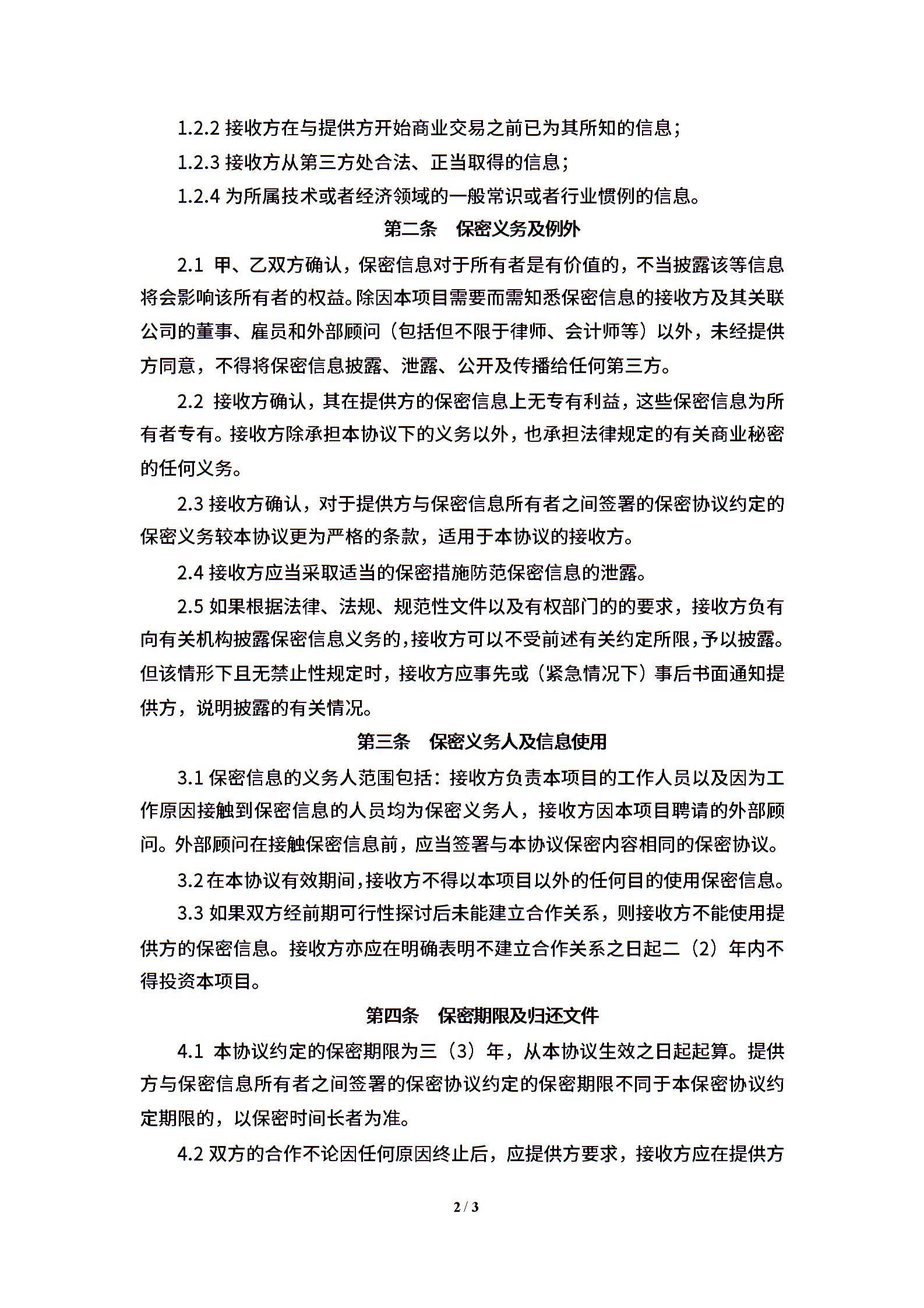 1.2.2 接收方在与提供方开始商业交易之前已为其所知的信息；

1.2.3 接收方从第三方处合法、正当取得的信息；

1.2.4 为所属技术或者经济领域的一般常识或者行业惯例的信息。

第二条　保密义务及例外

2.1 甲、乙双方确认，保密信息对于所有者是有价值的，不当披露该等信息将会影响该所有者的权益。除因本项目需要而需知悉保密信息的接收方及其关联公司的董事、雇员和外部顾问（包括但不限于律师、会计师等）以外，未经提供方同意，不得将保密信息披露、泄露、公开及传播给任何第三方。

2.2 接收方确认，其在提供方的保密信息上无专有利益，这些保密信息为所有者专有。接收方除承担本协议下的义务以外，也承担法律规定的有关商业秘密的任何义务。

2.3 接收方确认，对于提供方与保密信息所有者之间签署的保密协议约定的保密义务较本协议更为严格的条款，适用于本协议的接收方。

2.4 接收方应当采取适当的保密措施防范保密信息的泄露。

2.5 如果根据法律、法规、规范性文件以及有权部门的的要求，接收方负有向有关机构披露保密信息义务的，接收方可以不受前述有关约定所限，予以披露。但该情形下且无禁止性规定时，接收方应事先或（紧急情况下）事后书面通知提供方，说明披露的有关情况。

第三条　保密义务人及信息使用

3.1 保密信息的义务人范围包括：接收方负责本项目的工作人员以及因为工作原因接触到保密信息的人员均为保密义务人，接收方因本项目聘请的外部顾问。外部顾问在接触保密信息前，应当签署与本协议保密内容相同的保密协议。

3.2 在本协议有效期间，接收方不得以本项目以外的任何目的使用保密信息。

3.3 如果双方经前期可行性探讨后未能建立合作关系，则接收方不能使用提供方的保密信息。接收方亦应在明确表明不建立合作关系之日起二（2）年内不得投资本项目。

第四条　保密期限及归还文件

4.1 本协议约定的保密期限为三（3）年，从本协议生效之日起起算。提供方与保密信息所有者之间签署的保密协议约定的保密期限不同于本保密协议约定期限的，以保密时间长者为准。

4.2 双方的合作不论因任何原因终止后，应提供方要求，接收方应在提供方

2 / 3